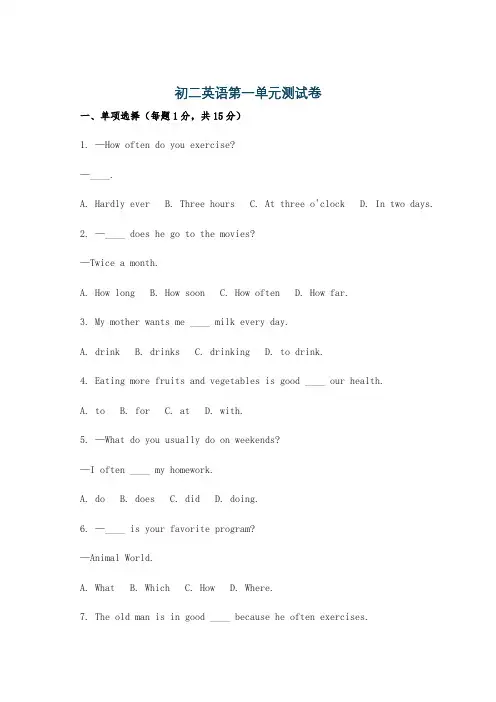 初二英语第一单元测试卷

一、单项选择（每题1分，共15分）

1. —How often do you exercise?

—____.

A. Hardly ever  B. Three hours  C. At three o'clock  D. In two days.

2. —____ does he go to the movies?

—Twice a month.

A. How long  B. How soon  C. How often  D. How far.

3. My mother wants me ____ milk every day.

A. drink  B. drinks  C. drinking  D. to drink.

4. Eating more fruits and vegetables is good ____ our health.

A. to  B. for  C. at  D. with.

5. —What do you usually do on weekends?

—I often ____ my homework.

A. do  B. does  C. did  D. doing.

6. —____ is your favorite program?

—Animal World.

A. What  B. Which  C. How  D. Where.

7. The old man is in good ____ because he often exercises.